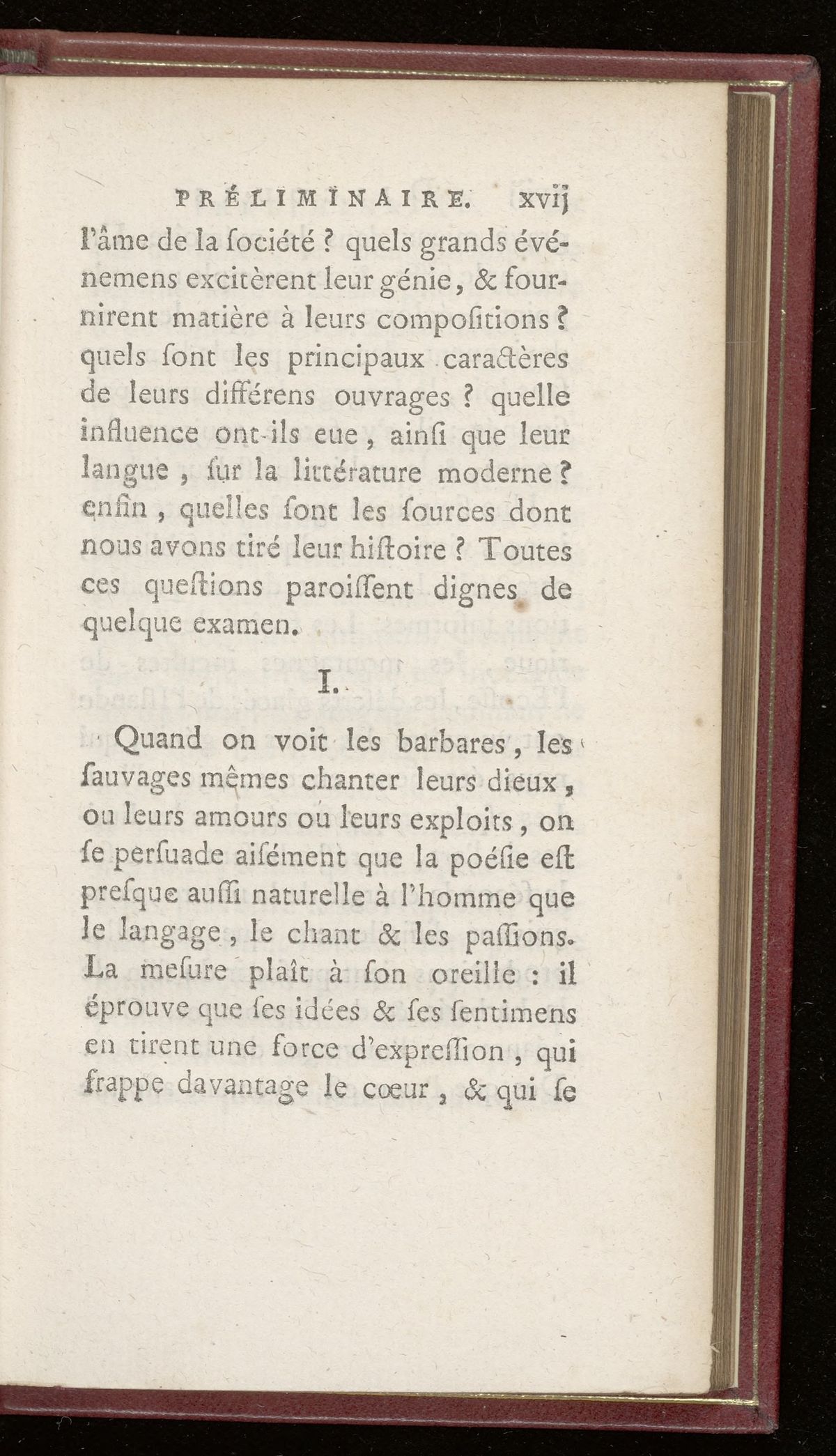 PRÉLIMINAIRE. xvij

l'âme de la ſociété ? quels grands événemens excitèrent leur génie, & fournirent matière à leurs compoſitions ? quels ſont les principaux caractères de leurs différens ouvrages ? quelle influence ont-ils eue, ainſi que leur langue, ſur la littérature moderne ? enfin, quelles ſont les ſources dont nous avons tiré leur hiſtoire ? Toutes ces queſtions paroiſſent dignes de quelque examen.

I.

Quand on voit les barbares, les ſauvages mêmes chanter leurs dieux, ou leurs amours ou leurs exploits, on ſe perſuade aiſément que la poéſie eſt preſque auſſi naturelle à l'homme que le langage, le chant & les paſſions. La meſure plaît à ſon oreille : il éprouve que ſes idées & ſes ſentimens en tirent une force d'expreſſion, qui frappe davantage le cœur, & qui ſe